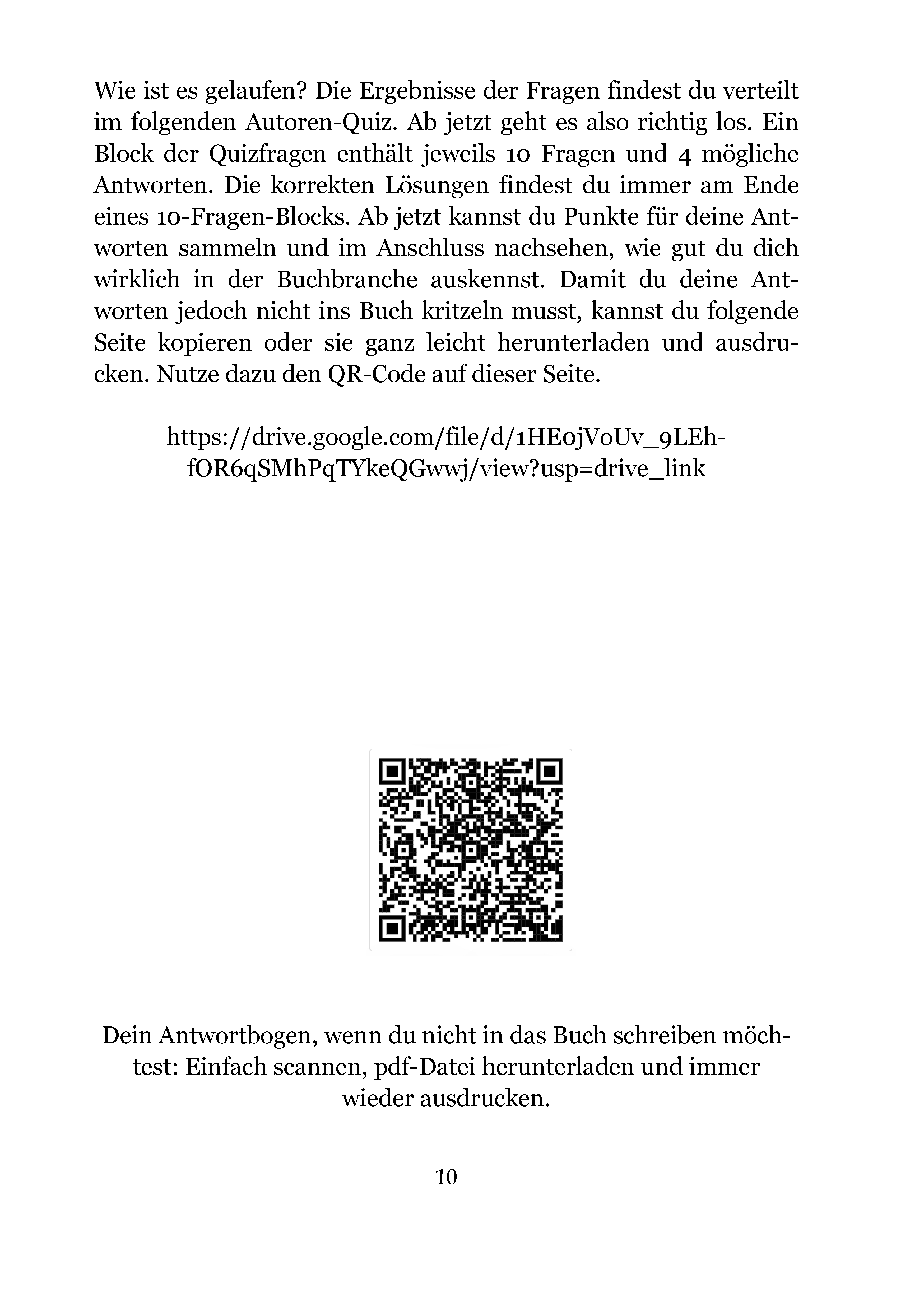 Wie ist es gelaufen? Die Ergebnisse der Fragen findest du verteilt im folgenden Autoren-Quiz. Ab jetzt geht es also richtig los. Ein Block der Quizfragen enthält jeweils 10 Fragen und 4 mögliche Antworten. Die korrekten Lösungen findest du immer am Ende eines 10-Fragen-Blocks. Ab jetzt kannst du Punkte für deine Antworten sammeln und im Anschluss nachsehen, wie gut du dich wirklich in der Buchbranche auskennst. Damit du deine Antworten jedoch nicht ins Buch kritzeln musst, kannst du folgende Seite kopieren oder sie ganz leicht herunterladen und ausdrucken. Nutze dazu den QR-Code auf dieser Seite.

https://drive.google.com/file/d/1HE0jVoUv_9LEh-fOR6qSMhPqTYkeQGwwj/view?usp=drive_link

Dein Antwortbogen, wenn du nicht in das Buch schreiben möchtest: Einfach scannen, pdf-Datei herunterladen und immer wieder ausdrucken.

10